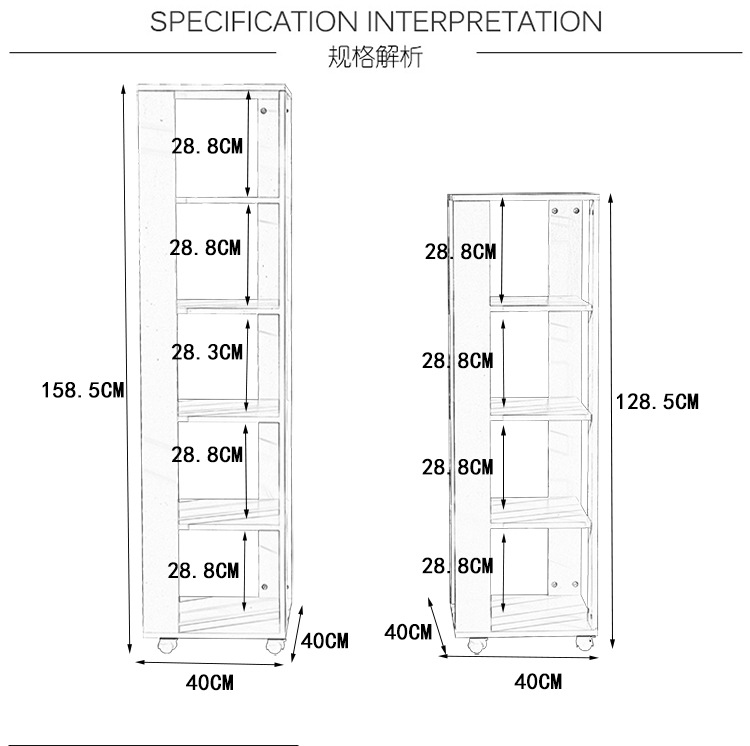 SPECIFICATION INTERPRETATION
规格解析

28.8CM
28.8CM
28.3CM
158.5CM
28.8CM
28.8CM
40CM
40CM

28.8CM
28.8CM
128.5CM
28.8CM
28.8CM
40CM
40CM